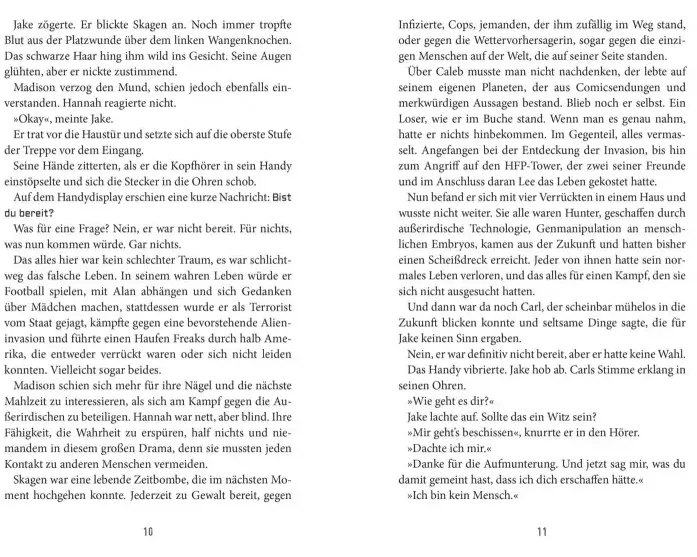 Jake zögerte. Er blickte Skagen an. Noch immer tropfte Blut aus der Platzwunde über dem linken Wangenknochen. Das schwarze Haar hing ihm wild ins Gesicht. Seine Augen glühten, aber er nickte zustimmend.

Madison verzog den Mund, schien jedoch ebenfalls einverstanden. Hannah reagierte nicht.

»Okay«, meinte Jake.

Er trat vor die Haustür und setzte sich auf die oberste Stufe der Treppe vor dem Eingang.

Seine Hände zitterten, als er die Kopfhörer in sein Handy einstöpselte und sich die Stecker in die Ohren schob.

Auf dem Handydisplay erschien eine kurze Nachricht: Bist du bereit?

Was für eine Frage? Nein, er war nicht bereit. Für nichts, was nun kommen würde. Gar nichts.

Das alles hier war kein schlechter Traum, es war schlichtweg das falsche Leben. In seinem wahren Leben würde er Football spielen, mit Alan abhängen und sich Gedanken über Mädchen machen, stattdessen wurde er als Terrorist vom Staat gejagt, kämpfte gegen eine bevorstehende Alieninvasion und führte einen Haufen Freaks durch halb Amerika, die entweder verrückt waren oder sich nicht leiden konnten. Vielleicht sogar beides.

Madison schien sich mehr für ihre Nägel und die nächste Mahlzeit zu interessieren, als sich am Kampf gegen die Außerirdischen zu beteiligen. Hannah war nett, aber blind. Ihre Fähigkeit, die Wahrheit zu erspüren, half nichts und niemandem in diesem großen Drama, denn sie mussten jeden Kontakt zu anderen Menschen vermeiden.

Skagen war eine lebende Zeitbombe, die im nächsten Moment hochgehen konnte. Jederzeit zu Gewalt bereit, gegen

10

Infizierte, Cops, jemanden, der ihm zufällig im Weg stand, oder gegen die Wettervorhersagerin, sogar gegen die einzigen Menschen auf der Welt, die auf seiner Seite standen.

Über Caleb musste man nicht nachdenken, der lebte auf seinem eigenen Planeten, der aus Comicsendungen und merkwürdigen Aussagen bestand. Blieb noch er selbst. Ein Loser, wie er im Buche stand. Wenn man es genau nahm, hatte er nichts hinbekommen. Im Gegenteil, alles vermasselt. Angefangen bei der Entdeckung der Invasion, bis hin zum Angriff auf den HFP-Tower, der zwei seiner Freunde und im Anschluss daran Lee das Leben gekostet hatte.

Nun befand er sich mit vier Verrückten in einem Haus und wusste nicht weiter. Sie alle waren Hunter, geschaffen durch außerirdische Technologie, Genmanipulation an menschlichen Embryos, kamen aus der Zukunft und hatten bisher einen Scheißdreck erreicht. Jeder von ihnen hatte sein normales Leben verloren, und das alles für einen Kampf, den sie sich nicht ausgesucht hatten.

Und dann war da noch Carl, der scheinbar mühelos in die Zukunft blicken konnte und seltsame Dinge sagte, die für Jake keinen Sinn ergaben.

Nein, er war definitiv nicht bereit, aber er hatte keine Wahl.

Das Handy vibrierte. Jake hob ab. Carls Stimme erklang in seinen Ohren.

»Wie geht es dir?«

Jake lachte auf. Sollte das ein Witz sein?

»Mir geht's beschissen«, knurrte er in den Hörer.

»Dachte ich mir.«

»Danke für die Aufmunterung. Und jetzt sag mir, was du damit gemeint hast, dass ich dich erschaffen hätte.«

»Ich bin kein Mensch.«

11